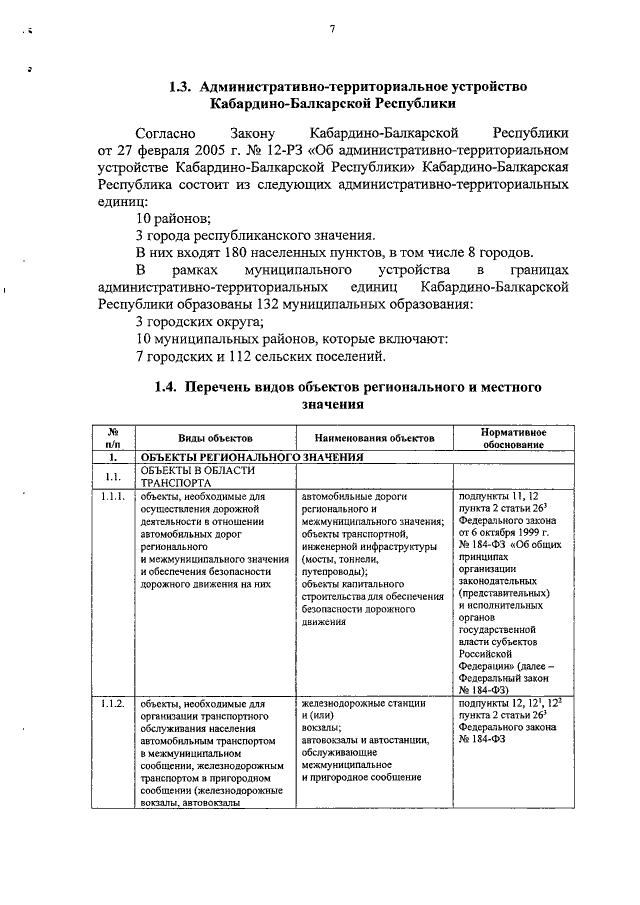 7

1.3. Административно-территориальное устройство Кабардино-Балкарской Республики

Согласно Закону Кабардино-Балкарской Республики от 27 февраля 2005 г. № 12-РЗ «Об административно-территориальном устройстве Кабардино-Балкарской Республики» Кабардино-Балкарская Республика состоит из следующих административно-территориальных единиц:

10 районов;

3 города республиканского значения.

В них входят 180 населенных пунктов, в том числе 8 городов.

В рамках муниципального устройства в границах административно-территориальных единиц Кабардино-Балкарской Республики образованы 132 муниципальных образования:

3 городских округа;

10 муниципальных районов, которые включают:

7 городских и 112 сельских поселений.

1.4. Перечень видов объектов регионального и местного значения

| № п/п | Виды объектов | Наименования объектов | Нормативное обоснование |
|---|---|---|---|
| 1. | ОБЪЕКТЫ РЕГИОНАЛЬНОГО ЗНАЧЕНИЯ | | |
| 1.1. | ОБЪЕКТЫ В ОБЛАСТИ ТРАНСПОРТА | | |
| 1.1.1. | объекты, необходимые для осуществления дорожной деятельности в отношении автомобильных дорог регионального и межмуниципального значения и обеспечения безопасности дорожного движения на них | автомобильные дороги регионального и межмуниципального значения; объекты транспортной, инженерной инфраструктуры (мосты, тоннели, путепроводы); объекты капитального строительства для обеспечения безопасности дорожного движения | подпункты 11, 12 пункта 2 статьи $26^3$ Федерального закона от 6 октября 1999 г. № 184-ФЗ «Об общих принципах организации законодательных (представительных) и исполнительных органов государственной власти субъектов Российской Федерации» (далее – Федеральный закон № 184-ФЗ) |
| 1.1.2. | объекты, необходимые для организации транспортного обслуживания населения автомобильным транспортом в межмуниципальном сообщении, железнодорожным транспортом в пригородном сообщении (железнодорожные вокзалы, автовокзалы | железнодорожные станции и (или) вокзалы; автовокзалы и автостанции, обслуживающие межмуниципальное и пригородное сообщение | подпункты 12, $12^1$, $12^2$ пункта 2 статьи $26^3$ Федерального закона № 184-ФЗ |